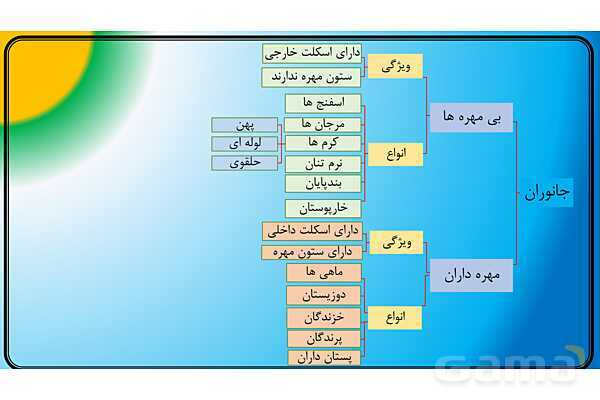 جانوران

بی مهره ها

ویژگی
دارای اسکلت خارجی
ستون مهره ندارند

انواع
اسفنج ها
مرجان ها
کرم ها
پهن
لوله ای
حلقوی
نرم تنان
بندپایان
خارپوستان

مهره داران

ویژگی
دارای اسکلت داخلی
دارای ستون مهره

انواع
ماهی ها
دوزیستان
خزندگان
پرندگان
پستان داران

gama